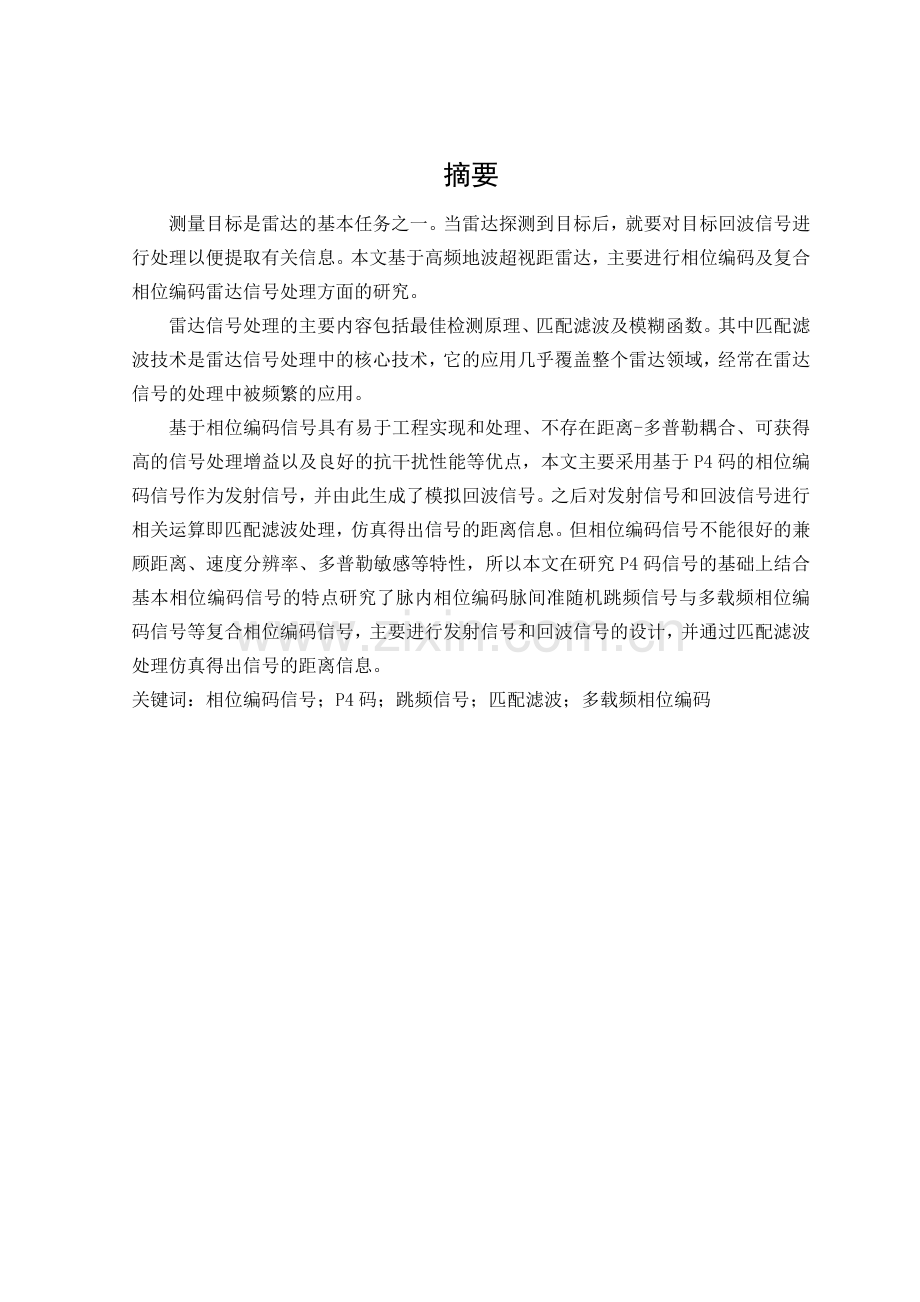 摘要

测量目标是雷达的基本任务之一。当雷达探测到目标后，就要对目标回波信号进行处理以便提取有关信息。本文基于高频地波超视距雷达，主要进行相位编码及复合相位编码雷达信号处理方面的研究。

雷达信号处理的主要内容包括最佳检测原理、匹配滤波及模糊函数。其中匹配滤波技术是雷达信号处理中的核心技术，它的应用几乎覆盖整个雷达领域，经常在雷达信号的处理中被频繁的应用。

基于相位编码信号具有易于工程实现和处理、不存在距离-多普勒耦合、可获得高的信号处理增益以及良好的抗干扰性能等优点，本文主要采用基于P4码的相位编码信号作为发射信号，并由此生成了模拟回波信号。之后对发射信号和回波信号进行相关运算即匹配滤波处理，仿真得出信号的距离信息。但相位编码信号不能很好的兼顾距离、速度分辨率、多普勒敏感等特性，所以本文在研究P4码信号的基础上结合基本相位编码信号的特点研究了脉内相位编码脉间准随机跳频信号与多载频相位编码信号等复合相位编码信号，主要进行发射信号和回波信号的设计，并通过匹配滤波处理仿真得出信号的距离信息。

关键词：相位编码信号；P4码；跳频信号；匹配滤波；多载频相位编码

www.zixin.com.cn